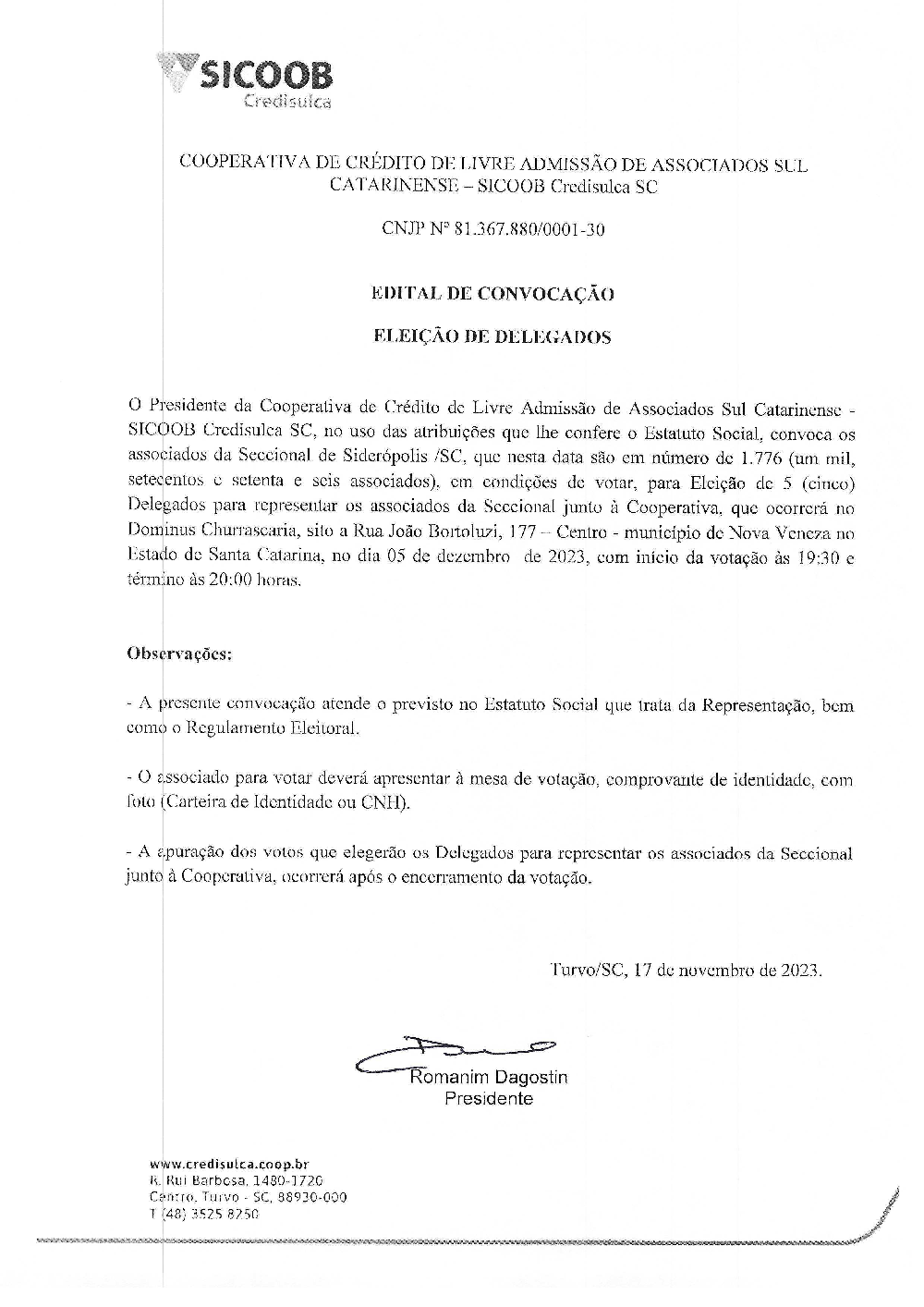 SICOOB
Credisulca

COOPERATIVA DE CRÉDITO DE LIVRE ADMISSÃO DE ASSOCIADOS SUL CATARINENSE – SICOOB Credisulca SC

CNJP Nº 81.367.880/0001-30

EDITAL DE CONVOCAÇÃO

ELEIÇÃO DE DELEGADOS

O Presidente da Cooperativa de Crédito de Livre Admissão de Associados Sul Catarinense - SICOOB Credisulca SC, no uso das atribuições que lhe confere o Estatuto Social, convoca os associados da Seccional de Siderópolis /SC, que nesta data são em número de 1.776 (um mil, setecentos e setenta e seis associados), em condições de votar, para Eleição de 5 (cinco) Delegados para representar os associados da Seccional junto à Cooperativa, que ocorrerá no Dominus Churrascaria, sito a Rua João Bortoluzi, 177 – Centro - município de Nova Veneza no Estado de Santa Catarina, no dia 05 de dezembro de 2023, com início da votação às 19:30 e término às 20:00 horas.

Observações:

- A presente convocação atende o previsto no Estatuto Social que trata da Representação, bem como o Regulamento Eleitoral.

- O associado para votar deverá apresentar à mesa de votação, comprovante de identidade, com foto (Carteira de Identidade ou CNH).

- A apuração dos votos que elegerão os Delegados para representar os associados da Seccional junto à Cooperativa, ocorrerá após o encerramento da votação.

Turvo/SC, 17 de novembro de 2023.

Romanim Dagostin
Presidente

www.credisulca.coop.br
R. Rui Barbosa, 1480-1720
Centro, Turvo - SC, 88930-000
T (48) 3525 8250